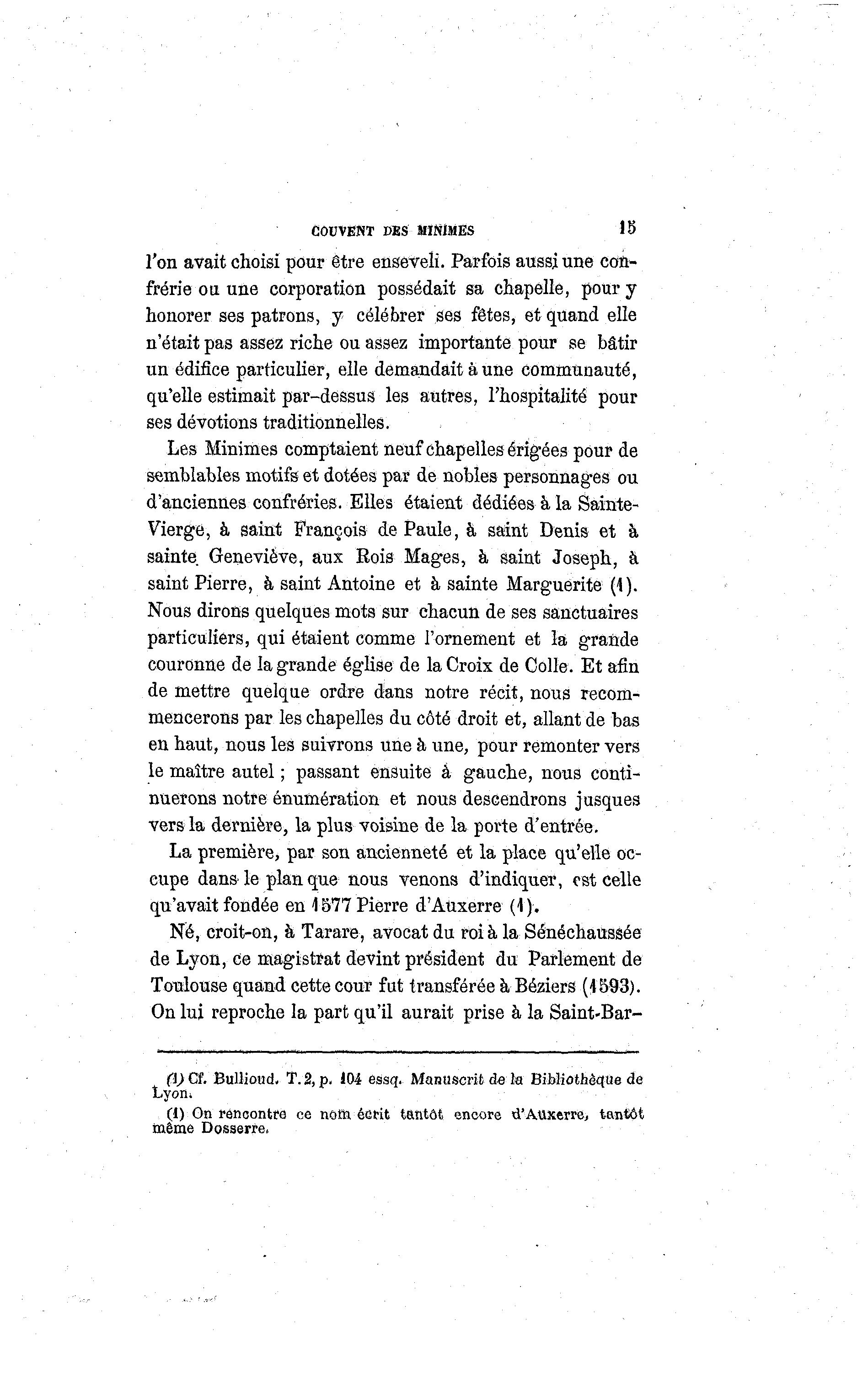 COUVENT DES MINIMES 15

l'on avait choisi pour être enseveli. Parfois aussi une confrérie ou une corporation possédait sa chapelle, pour y honorer ses patrons, y célébrer ses fêtes, et quand elle n'était pas assez riche ou assez importante pour se bâtir un édifice particulier, elle demandait à une communauté, qu'elle estimait par-dessus les autres, l'hospitalité pour ses dévotions traditionnelles.

Les Minimes comptaient neuf chapelles érigées pour de semblables motifs et dotées par de nobles personnages ou d'anciennes confréries. Elles étaient dédiées à la Sainte-Vierge, à saint François de Paule, à saint Denis et à sainte Geneviève, aux Rois Mages, à saint Joseph, à saint Pierre, à saint Antoine et à sainte Marguerite (1). Nous dirons quelques mots sur chacun de ses sanctuaires particuliers, qui étaient comme l'ornement et la grande couronne de la grande église de la Croix de Colle. Et afin de mettre quelque ordre dans notre récit, nous recommencerons par les chapelles du côté droit et, allant de bas en haut, nous les suivrons une à une, pour remonter vers le maître autel ; passant ensuite à gauche, nous continuerons notre énumération et nous descendrons jusques vers la dernière, la plus voisine de la porte d'entrée.

La première, par son ancienneté et la place qu'elle occupe dans le plan que nous venons d'indiquer, est celle qu'avait fondée en 1577 Pierre d'Auxerre (1).

Né, croit-on, à Tarare, avocat du roi à la Sénéchaussée de Lyon, ce magistrat devint président du Parlement de Toulouse quand cette cour fut transférée à Béziers (1593). On lui reproche la part qu'il aurait prise à la Saint-Bar-

(1) Cf. Bullioud. T. 2, p. 104 essq. Manuscrit de la Bibliothèque de Lyon.

(1) On rencontre ce nom écrit tantôt encore d'Auxerre, tantôt même Dosserre.